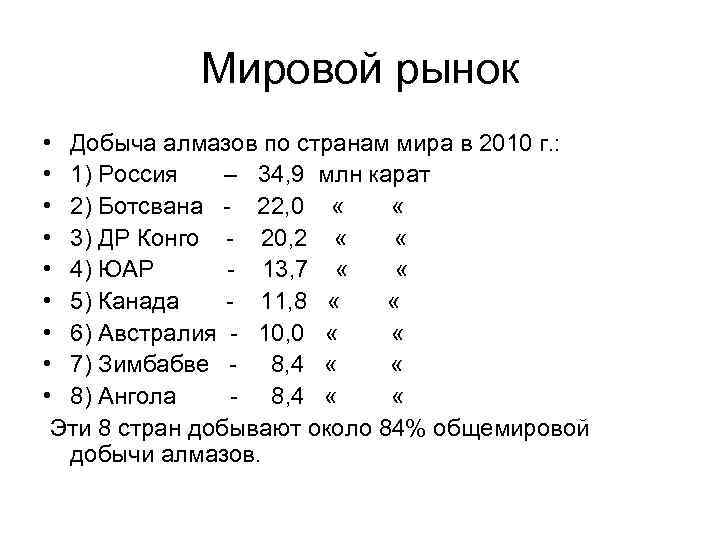 Мировой рынок

• Добыча алмазов по странам мира в 2010 г.:
• 1) Россия – 34,9 млн карат
• 2) Ботсвана - 22,0 « «
• 3) ДР Конго - 20,2 « «
• 4) ЮАР - 13,7 « «
• 5) Канада - 11,8 « «
• 6) Австралия - 10,0 « «
• 7) Зимбабве - 8,4 « «
• 8) Ангола - 8,4 « «

Эти 8 стран добывают около 84% общемировой добычи алмазов.